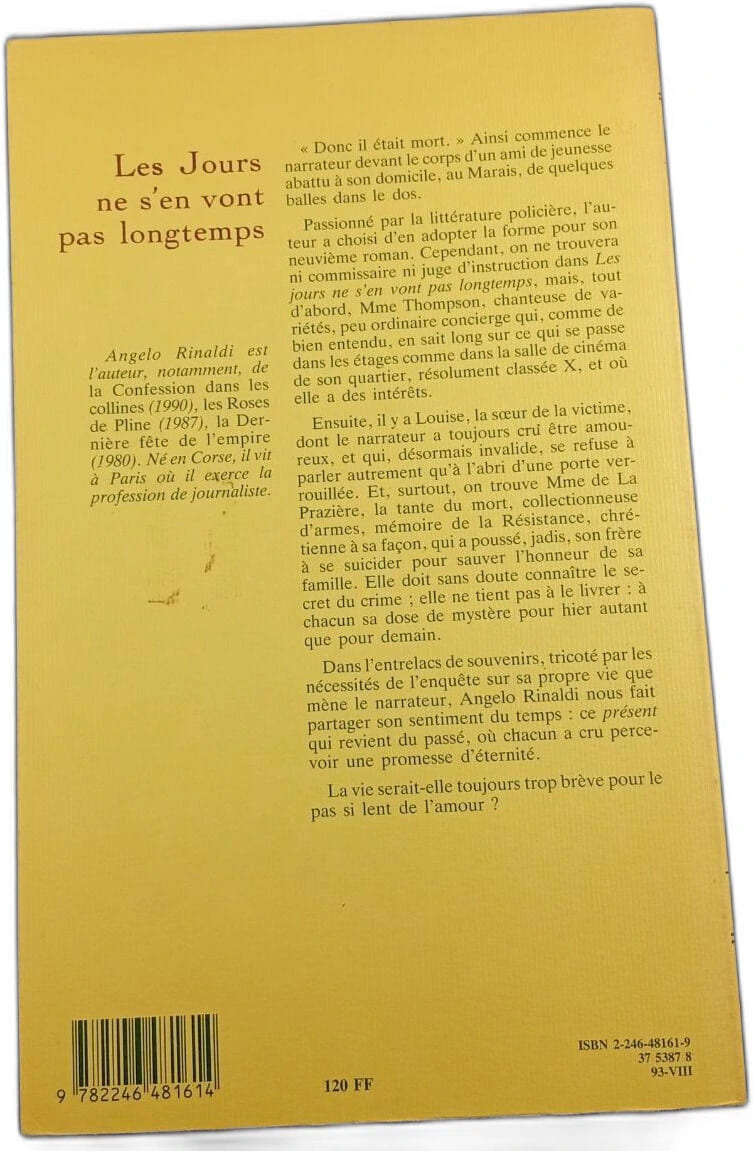 Les Jours ne s'en vont pas longtemps

Angelo Rinaldi est l'auteur, notamment, de la Confession dans les collines (1990), les Roses de Pline (1987), la Dernière fête de l'empire (1980). Né en Corse, il vit à Paris où il exerce la profession de journaliste.

« Donc il était mort. » Ainsi commence le narrateur devant le corps d'un ami de jeunesse abattu à son domicile, au Marais, de quelques balles dans le dos.

Passionné par la littérature policière, l'auteur a choisi d'en adopter la forme pour son neuvième roman. Cependant, on ne trouvera ni commissaire ni juge d'instruction dans Les jours ne s'en vont pas longtemps, mais, tout d'abord, Mme Thompson, chanteuse de variétés, peu ordinaire concierge qui, comme de bien entendu, en sait long sur ce qui se passe dans les étages comme dans la salle de cinéma de son quartier, résolument classée X, et où elle a des intérêts.

Ensuite, il y a Louise, la sœur de la victime, dont le narrateur a toujours cru être amoureux, et qui, désormais invalide, se refuse à parler autrement qu'à l'abri d'une porte verrouillée. Et, surtout, on trouve Mme de La Prazière, la tante du mort, collectionneuse d'armes, mémoire de la Résistance, chrétienne à sa façon, qui a poussé, jadis, son frère à se suicider pour sauver l'honneur de sa famille. Elle doit sans doute connaître le secret du crime ; elle ne tient pas à le livrer : à chacun sa dose de mystère pour hier autant que pour demain.

Dans l'entrelacs de souvenirs, tricoté par les nécessités de l'enquête sur sa propre vie que mène le narrateur, Angelo Rinaldi nous fait partager son sentiment du temps : ce présent qui revient du passé, où chacun a cru percevoir une promesse d'éternité.

La vie serait-elle toujours trop brève pour le pas si lent de l'amour ?

9 782246 481614

120 FF

ISBN 2-246-48161-9
37 5387 8
93-VIII